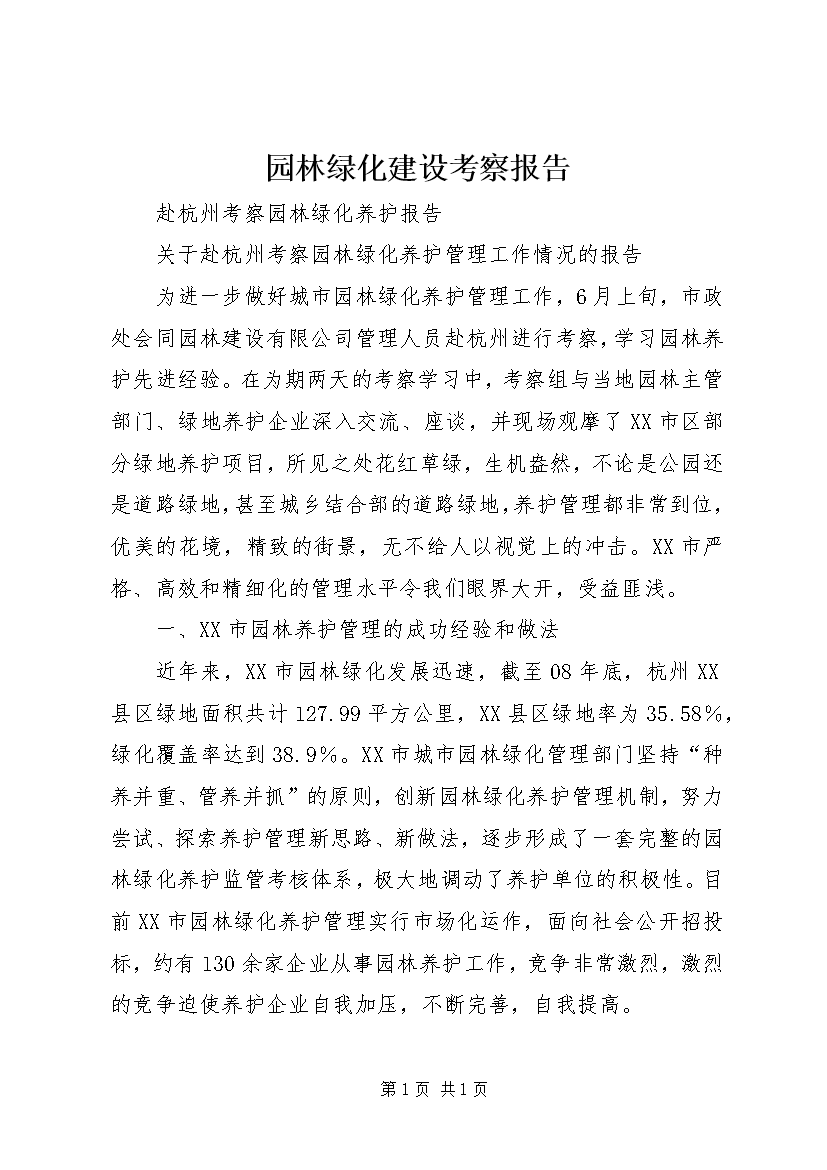 园林绿化建设考察报告

赴杭州考察园林绿化养护报告

关于赴杭州考察园林绿化养护管理工作情况的报告

为进一步做好城市园林绿化养护管理工作，6月上旬，市政处会同园林建设有限公司管理人员赴杭州进行考察，学习园林养护先进经验。在为期两天的考察学习中，考察组与当地园林主管部门、绿地养护企业深入交流、座谈，并现场观摩了XX市区部分绿地养护项目，所见之处花红草绿，生机盎然，不论是公园还是道路绿地，甚至城乡结合部的道路绿地，养护管理都非常到位，优美的花境，精致的街景，无不给人以视觉上的冲击。XX市严格、高效和精细化的管理水平令我们眼界大开，受益匪浅。

一、XX市园林养护管理的成功经验和做法

近年来，XX市园林绿化发展迅速，截至08年底，杭州XX县区绿地面积共计127.99平方公里，XX县区绿地率为35.58%，绿化覆盖率达到38.9%。XX市城市园林绿化管理部门坚持“种养并重、管养并抓”的原则，创新园林绿化养护管理机制，努力尝试、探索养护管理新思路、新做法，逐步形成了一套完整的园林绿化养护监管考核体系，极大地调动了养护单位的积极性。目前XX市园林绿化养护管理实行市场化运作，面向社会公开招投标，约有130余家企业从事园林养护工作，竞争非常激烈，激烈的竞争迫使养护企业自我加压，不断完善，自我提高。

第1页 共1页